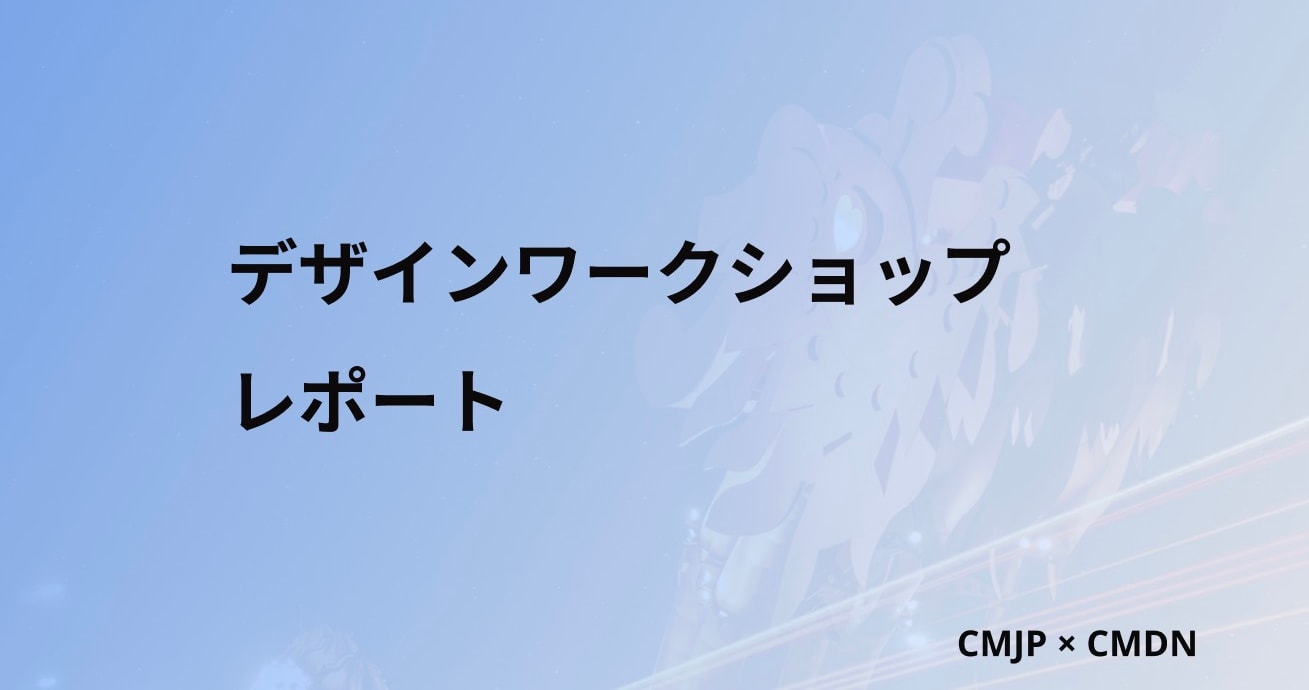 デザインワークショップ
レポート

CMJP × CMDN